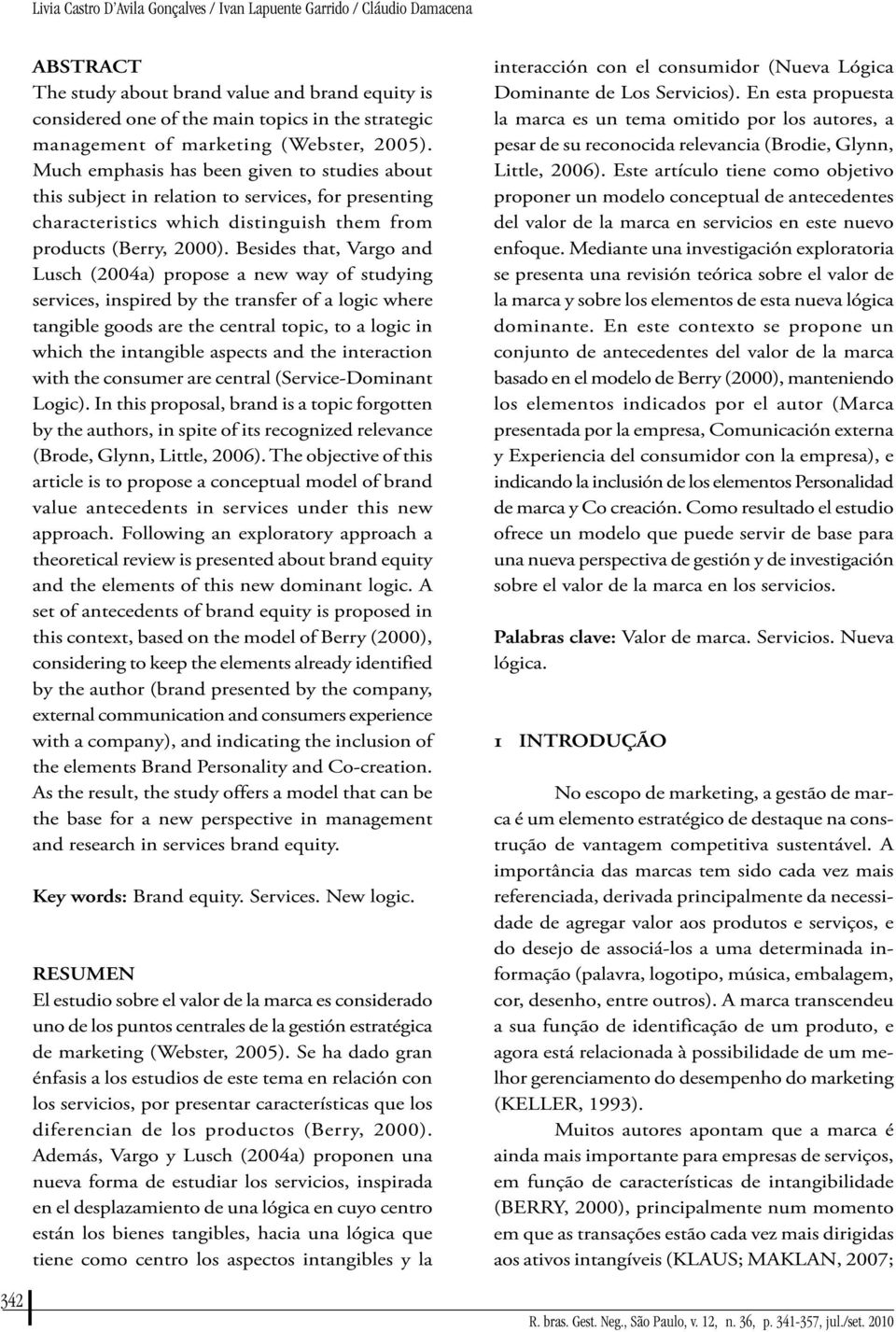 Livia Castro D'Avila Gonçalves / Ivan Lapuente Garrido / Cláudio Damacena

ABSTRACT
The study about brand value and brand equity is considered one of the main topics in the strategic management of marketing (Webster, 2005). Much emphasis has been given to studies about this subject in relation to services, for presenting characteristics which distinguish them from products (Berry, 2000). Besides that, Vargo and Lusch (2004a) propose a new way of studying services, inspired by the transfer of a logic where tangible goods are the central topic, to a logic in which the intangible aspects and the interaction with the consumer are central (Service-Dominant Logic). In this proposal, brand is a topic forgotten by the authors, in spite of its recognized relevance (Brode, Glynn, Little, 2006). The objective of this article is to propose a conceptual model of brand value antecedents in services under this new approach. Following an exploratory approach a theoretical review is presented about brand equity and the elements of this new dominant logic. A set of antecedents of brand equity is proposed in this context, based on the model of Berry (2000), considering to keep the elements already identified by the author (brand presented by the company, external communication and consumers experience with a company), and indicating the inclusion of the elements Brand Personality and Co-creation. As the result, the study offers a model that can be the base for a new perspective in management and research in services brand equity.

Key words: Brand equity. Services. New logic.

RESUMEN
El estudio sobre el valor de la marca es considerado uno de los puntos centrales de la gestión estratégica de marketing (Webster, 2005). Se ha dado gran énfasis a los estudios de este tema en relación con los servicios, por presentar características que los diferencian de los productos (Berry, 2000). Además, Vargo y Lusch (2004a) proponen una nueva forma de estudiar los servicios, inspirada en el desplazamiento de una lógica en cuyo centro están los bienes tangibles, hacia una lógica que tiene como centro los aspectos intangibles y la interacción con el consumidor (Nueva Lógica Dominante de Los Servicios). En esta propuesta la marca es un tema omitido por los autores, a pesar de su reconocida relevancia (Brodie, Glynn, Little, 2006). Este artículo tiene como objetivo proponer un modelo conceptual de antecedentes del valor de la marca en servicios en este nuevo enfoque. Mediante una investigación exploratoria se presenta una revisión teórica sobre el valor de la marca y sobre los elementos de esta nueva lógica dominante. En este contexto se propone un conjunto de antecedentes del valor de la marca basado en el modelo de Berry (2000), manteniendo los elementos indicados por el autor (Marca presentada por la empresa, Comunicación externa y Experiencia del consumidor con la empresa), e indicando la inclusión de los elementos Personalidad de marca y Co creación. Como resultado el estudio ofrece un modelo que puede servir de base para una nueva perspectiva de gestión y de investigación sobre el valor de la marca en los servicios.

Palabras clave: Valor de marca. Servicios. Nueva lógica.

1 INTRODUÇÃO

No escopo de marketing, a gestão de marca é um elemento estratégico de destaque na construção de vantagem competitiva sustentável. A importância das marcas tem sido cada vez mais referenciada, derivada principalmente da necessidade de agregar valor aos produtos e serviços, e do desejo de associá-los a uma determinada informação (palavra, logotipo, música, embalagem, cor, desenho, entre outros). A marca transcendeu a sua função de identificação de um produto, e agora está relacionada à possibilidade de um melhor gerenciamento do desempenho do marketing (KELLER, 1993).

Muitos autores apontam que a marca é ainda mais importante para empresas de serviços, em função de características de intangibilidade (BERRY, 2000), principalmente num momento em que as transações estão cada vez mais dirigidas aos ativos intangíveis (KLAUS; MAKLAN, 2007;

342

R. bras. Gest. Neg., São Paulo, v. 12, n. 36, p. 341-357, jul./set. 2010